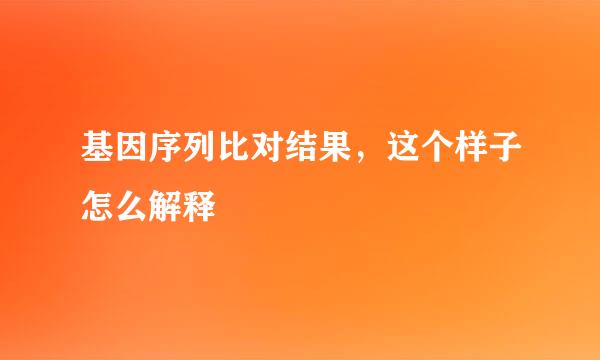 基因序列比对结果，这个样子怎么解释